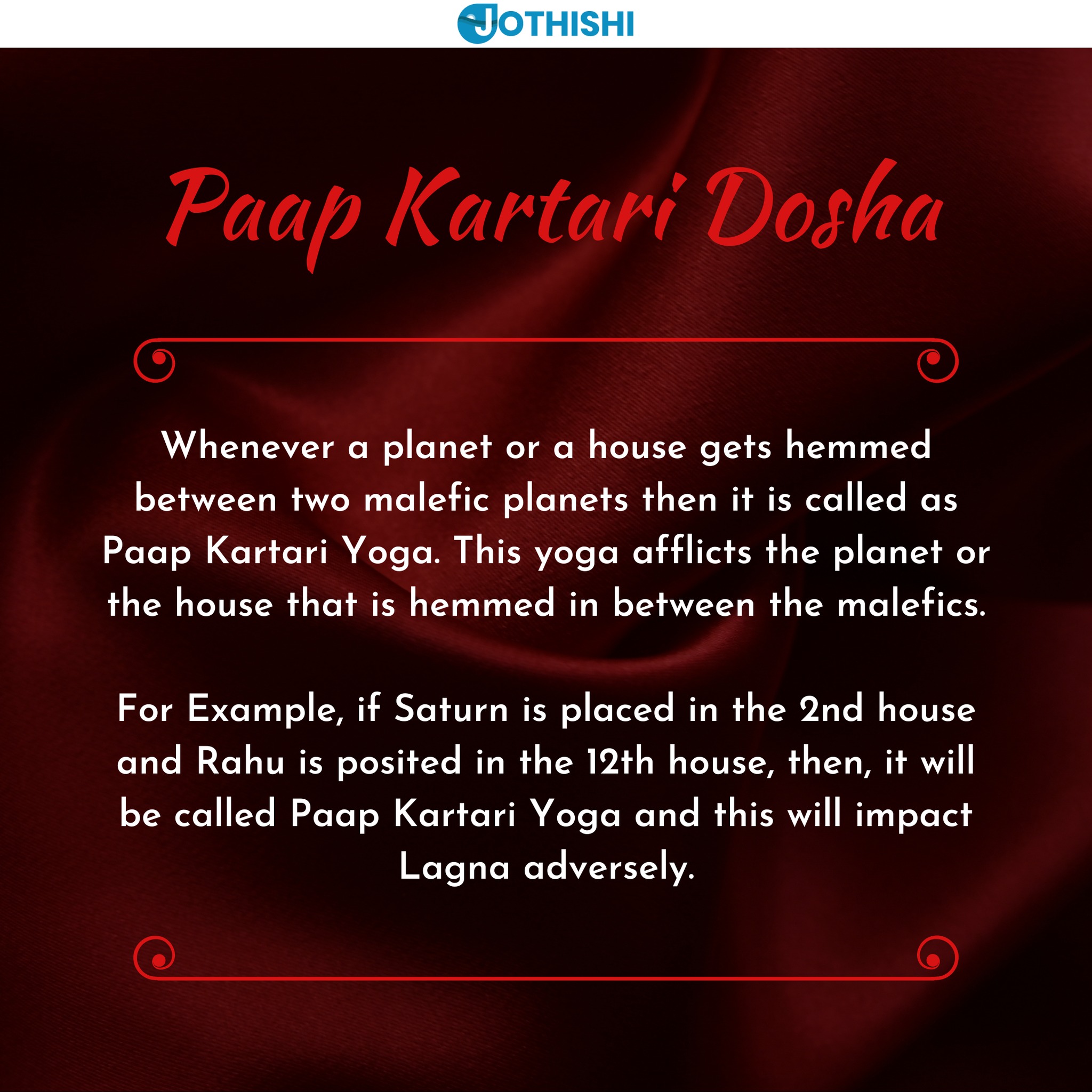 JOTHISHI

Paap Kartari Dosha

Whenever a planet or a house gets hemmed between two malefic planets then it is called as Paap Kartari Yoga. This yoga afflicts the planet or the house that is hemmed in between the malefics.

For Example, if Saturn is placed in the 2nd house and Rahu is posited in the 12th house, then, it will be called Paap Kartari Yoga and this will impact Lagna adversely.